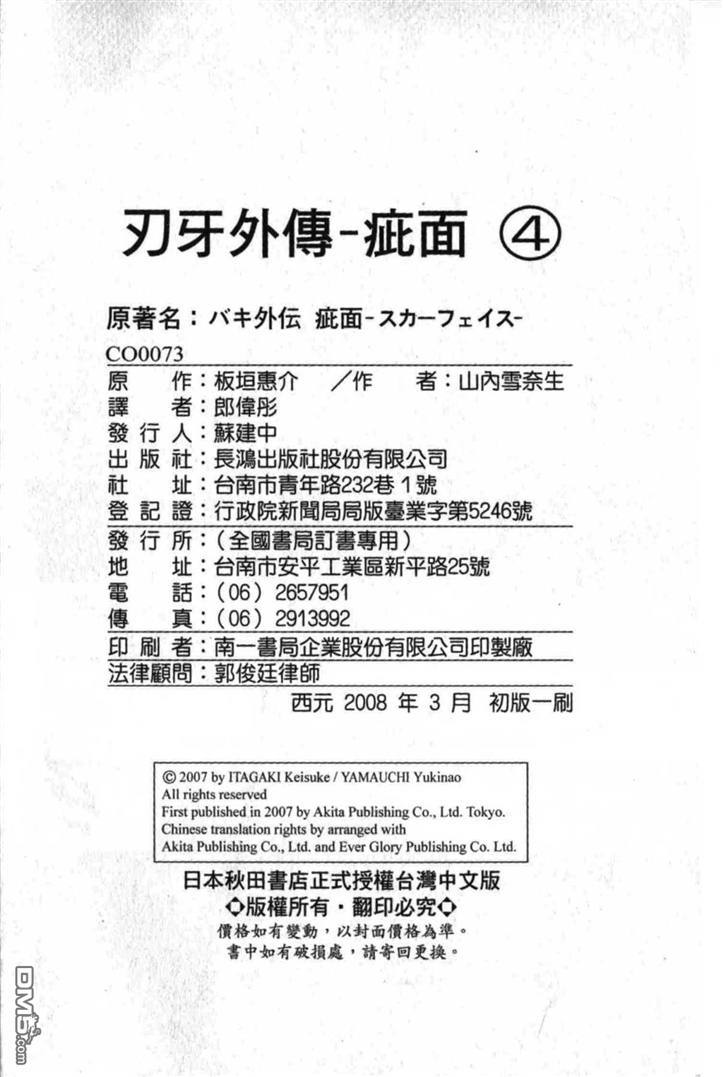 刃牙外傳-疵面 ④

原著名：バキ外伝 疵面-スカーフェイス-

CO0073

原 作：板垣惠介 ／作 者：山內雪奈生
譯 者：郎偉彤
發行人：蘇建中
出版社：長鴻出版社股份有限公司
社 址：台南市青年路232巷1號
登記證：行政院新聞局局版臺業字第5246號
發行所：(全國書局訂書專用)
地 址：台南市安平工業區新平路25號
電 話：(06) 2657951
傳 真：(06) 2913992
印刷者：南一書局企業股份有限公司印製廠
法律顧問：郭俊廷律師

西元 2008 年 3 月 初版一刷

© 2007 by ITAGAKI Keisuke / YAMAUCHI Yukinao
All rights reserved
First published in 2007 by Akita Publishing Co., Ltd. Tokyo.
Chinese translation rights by arranged with
Akita Publishing Co., Ltd. and Ever Glory Publishing Co. Ltd.

日本秋田書店正式授權台灣中文版
◇版權所有・翻印必究◇
價格如有變動，以封面價格為準。
書中如有破損處，請寄回更換。

DM5.com